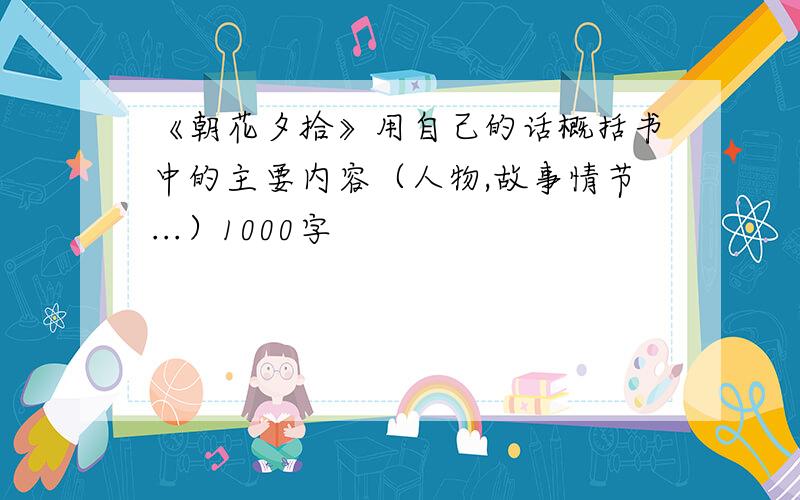 《朝花夕拾》用自己的话概括书中的主要内容（人物,故事情节...）1000字